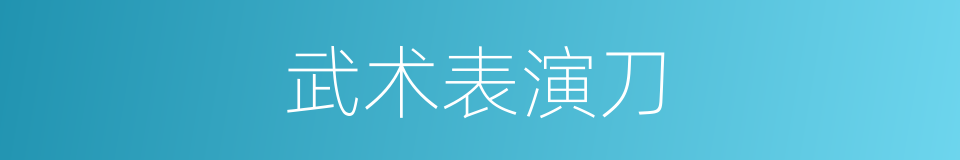 武术表演刀